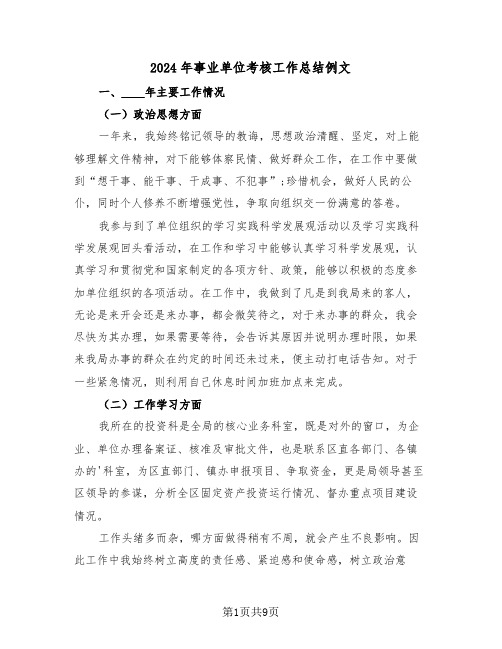 2024年事业单位考核工作总结例文

一、____年主要工作情况

（一）政治思想方面

一年来，我始终铭记领导的教诲，思想政治清醒、坚定，对上能够理解文件精神，对下能够体察民情、做好群众工作，在工作中要做到“想干事、能干事、干成事、不犯事”;珍惜机会，做好人民的公仆，同时个人修养不断增强党性，争取向组织交一份满意的答卷。

我参与到了单位组织的学习实践科学发展观活动以及学习实践科学发展观回头看活动，在工作和学习中能够认真学习科学发展观，认真学习和贯彻党和国家制定的各项方针、政策，能够以积极的态度参加单位组织的各项活动。在工作中，我做到了凡是到我局来的客人，无论是来开会还是来办事，都会微笑待之，对于来办事的群众，我会尽快为其办理，如果需要等待，会告诉其原因并说明办理时限，如果来我局办事的群众在约定的时间还未过来，便主动打电话告知。对于一些紧急情况，则利用自己休息时间加班加点来完成。

（二）工作学习方面

我所在的投资科是全局的核心业务科室，既是对外的窗口，为企业、单位办理备案证、核准及审批文件，也是联系区直各部门、各镇办的'科室，为区直部门、镇办申报项目、争取资金，更是局领导甚至区领导的参谋，分析全区固定资产投资运行情况、督办重点项目建设情况。

工作头绪多而杂，哪方面做得稍有不周，就会产生不良影响。因此工作中我始终树立高度的责任感、紧迫感和使命感，树立政治意

第1页共9页